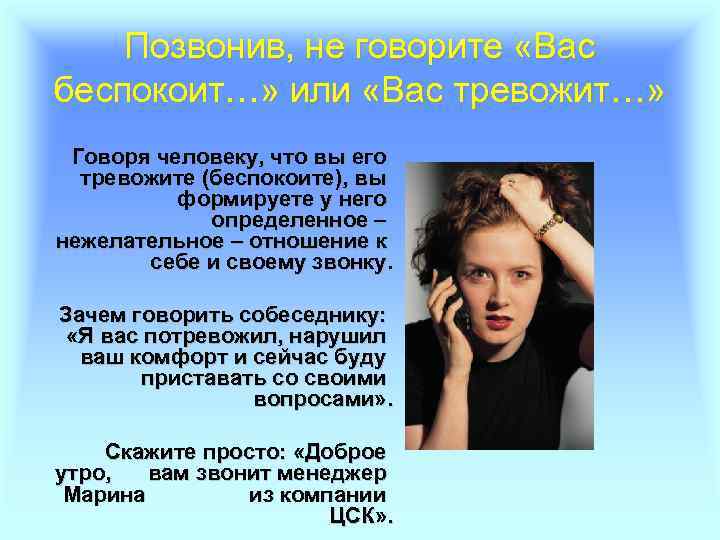 Позвонив, не говорите «Вас беспокоит…» или «Вас тревожит…»

Говоря человеку, что вы его тревожите (беспокоите), вы формируете у него определенное – нежелательное – отношение к себе и своему звонку.

Зачем говорить собеседнику: «Я вас потревожил, нарушил ваш комфорт и сейчас буду приставать со своими вопросами».

Скажите просто: «Доброе утро, вам звонит менеджер Марина из компании ЦСК».